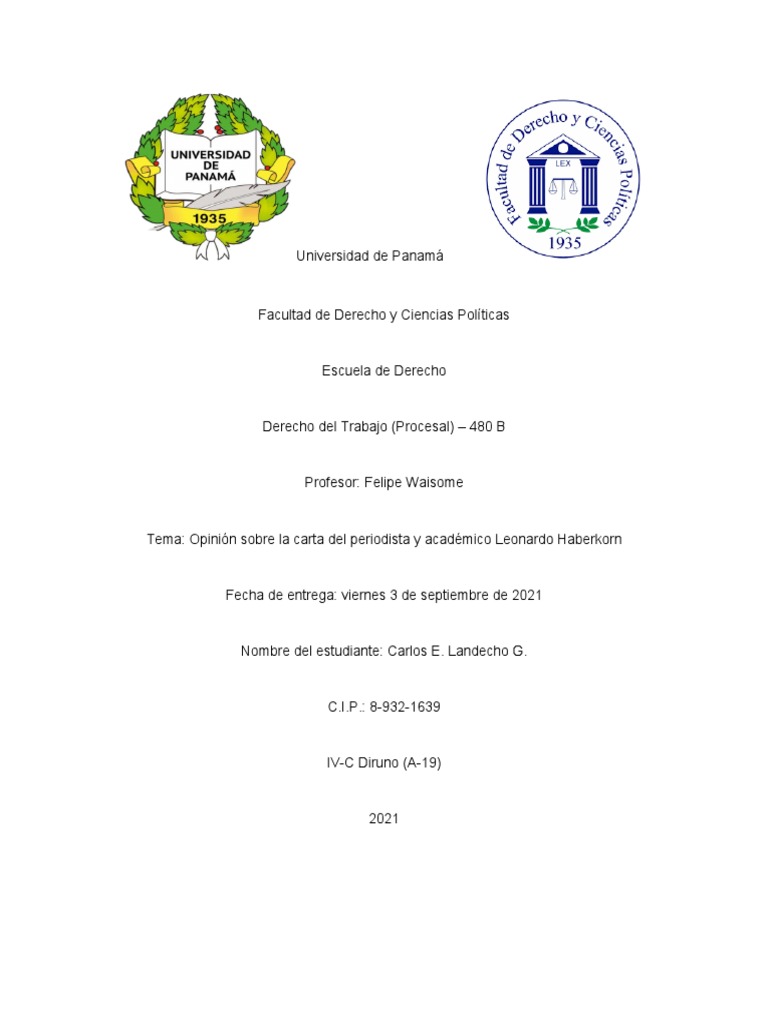 UNIVERSIDAD DE PANAMÁ
1935

Facultad de Derecho y Ciencias Políticas
LEX
1935

Universidad de Panamá

Facultad de Derecho y Ciencias Políticas

Escuela de Derecho

Derecho del Trabajo (Procesal) – 480 B

Profesor: Felipe Waisome

Tema: Opinión sobre la carta del periodista y académico Leonardo Haberkorn

Fecha de entrega: viernes 3 de septiembre de 2021

Nombre del estudiante: Carlos E. Landecho G.

C.I.P.: 8-932-1639

IV-C Diruno (A-19)

2021